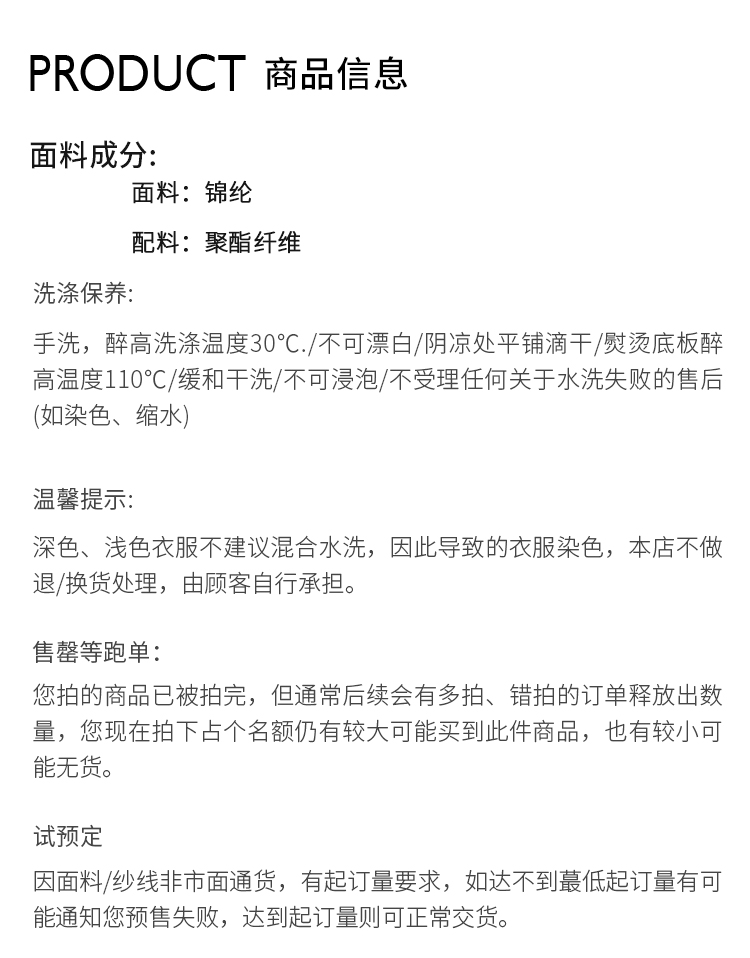 PRODUCT 商品信息

面料成分:

面料：锦纶

配料：聚酯纤维

洗涤保养:

手洗，醉高洗涤温度30°C./不可漂白/阴凉处平铺滴干/熨烫底板醉高温度110°C/缓和干洗/不可浸泡/不受理任何关于水洗失败的售后(如染色、缩水)

温馨提示:

深色、浅色衣服不建议混合水洗，因此导致的衣服染色，本店不做退/换货处理，由顾客自行承担。

售罄等跑单：

您拍的商品已被拍完，但通常后续会有多拍、错拍的订单释放出数量，您现在拍下占个名额仍有较大可能买到此件商品，也有较小可能无货。

试预定

因面料/纱线非市面通货，有起订量要求，如达不到蕞低起订量有可能通知您预售失败，达到起订量则可正常交货。